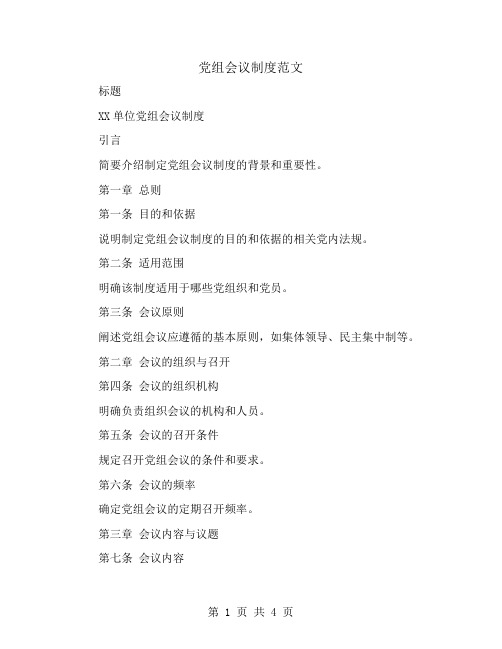 党组会议制度范文

标题

XX 单位党组会议制度

引言

简要介绍制定党组会议制度的背景和重要性。

第一章 总则

第一条 目的和依据

说明制定党组会议制度的目的和依据的相关党内法规。

第二条 适用范围

明确该制度适用于哪些党组织和党员。

第三条 会议原则

阐述党组会议应遵循的基本原则，如集体领导、民主集中制等。

第二章 会议的组织与召开

第四条 会议的组织机构

明确负责组织会议的机构和人员。

第五条 会议的召开条件

规定召开党组会议的条件和要求。

第六条 会议的频率

确定党组会议的定期召开频率。

第三章 会议内容与议题

第七条 会议内容

第 1 页 共 4 页